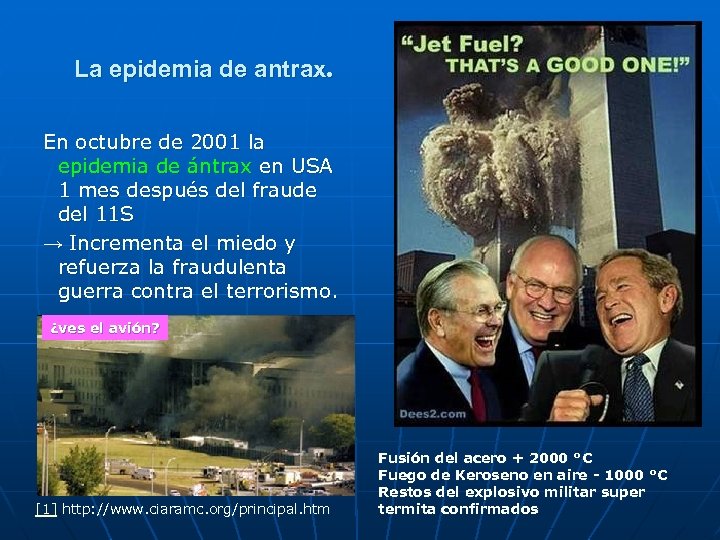 La epidemia de antrax.

En octubre de 2001 la epidemia de ántrax en USA 1 mes después del fraude del 11S

→ Incrementa el miedo y refuerza la fraudulenta guerra contra el terrorismo.

¿ves el avión?

[1] http://www.ciaramc.org/principal.htm

"Jet Fuel? THAT'S A GOOD ONE!"

Dees2.com

Fusión del acero + 2000 °C
Fuego de Keroseno en aire - 1000 °C
Restos del explosivo militar super termita confirmados